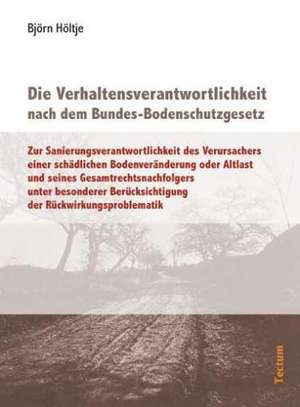 Björn Höltje

Die Verhaltensverantwortlichkeit nach dem Bundes-Bodenschutzgesetz

Zur Sanierungsverantwortlichkeit des Verursachers einer schädlichen Bodenveränderung oder Altlast und seines Gesamtrechtsnachfolgers unter besonderer Berücksichtigung der Rückwirkungsproblematik

Tectum